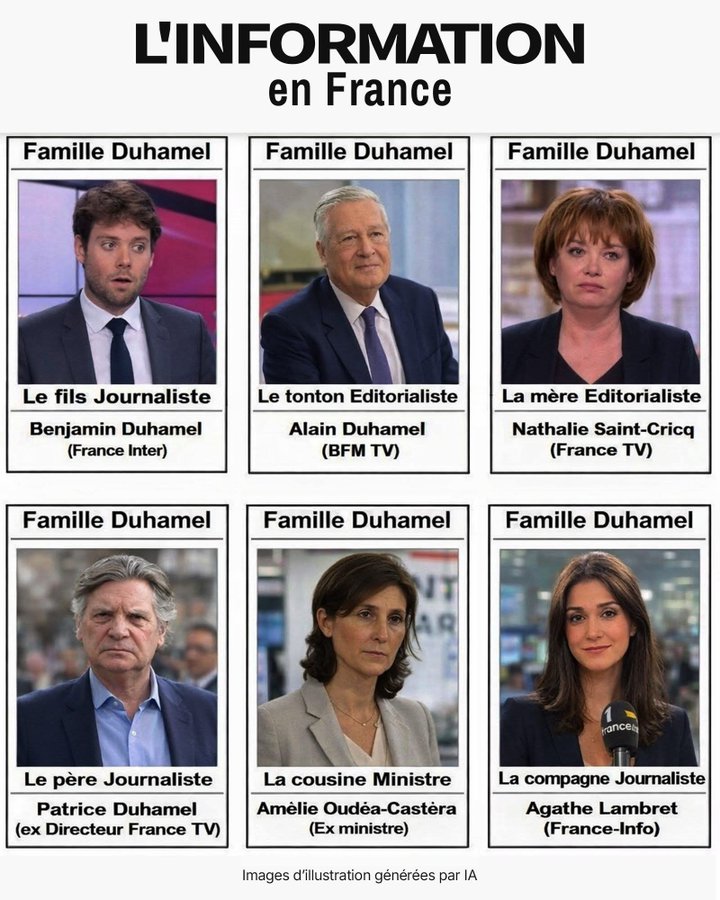 L'INFORMATION
en France

Famille Duhamel
Le fils Journaliste
Benjamin Duhamel
(France Inter)

Famille Duhamel
Le tonton Editorialiste
Alain Duhamel
(BFM TV)

Famille Duhamel
La mère Editorialiste
Nathalie Saint-Cricq
(France TV)

Famille Duhamel
Le père Journaliste
Patrice Duhamel
(ex Directeur France TV)

Famille Duhamel
La cousine Ministre
Amélie Oudéa-Castéra
(Ex ministre)

Famille Duhamel
1 franceinfo
La compagne Journaliste
Agathe Lambret
(France-Info)

Images d'illustration générées par IA